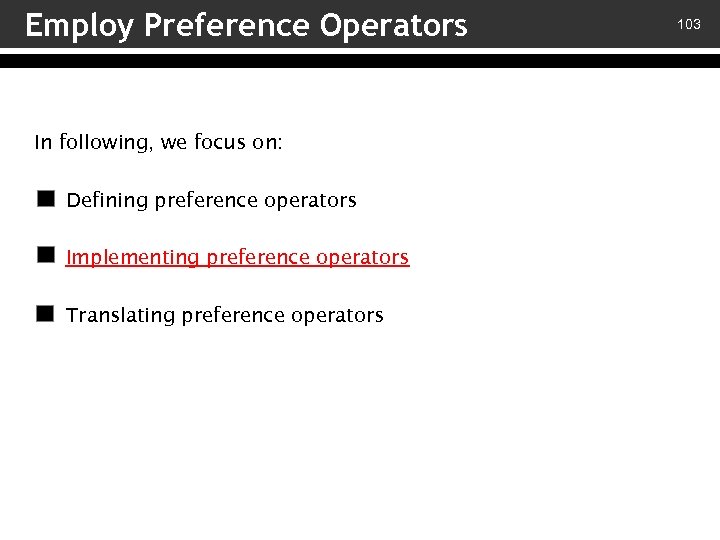 Employ Preference Operators

103

In following, we focus on:

• Defining preference operators

• Implementing preference operators

• Translating preference operators